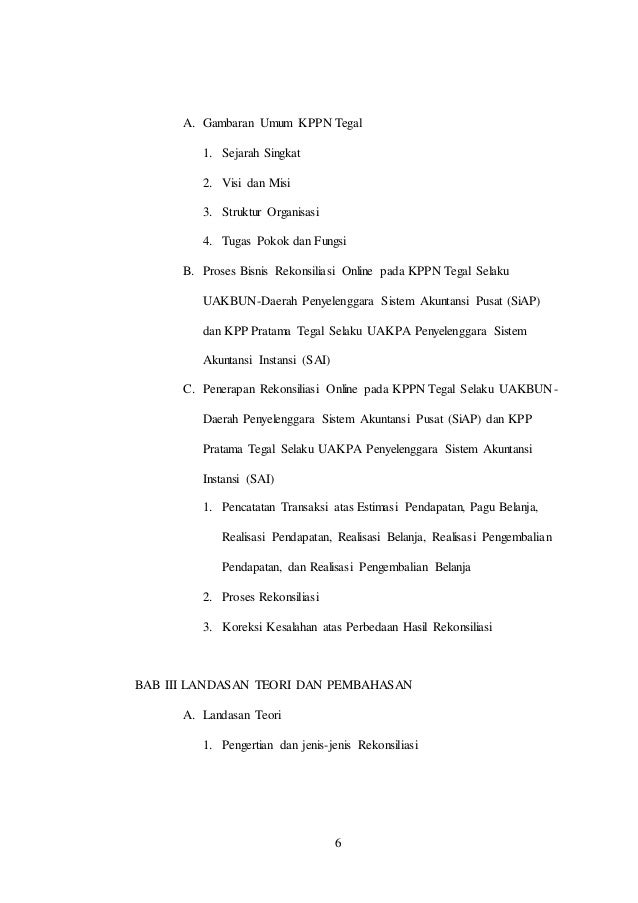 A. Gambaran Umum KPPN Tegal

1. Sejarah Singkat

2. Visi dan Misi

3. Struktur Organisasi

4. Tugas Pokok dan Fungsi

B. Proses Bisnis Rekonsiliasi Online pada KPPN Tegal Selaku UAKBUN-Daerah Penyelenggara Sistem Akuntansi Pusat (SiAP) dan KPP Pratama Tegal Selaku UAKPA Penyelenggara Sistem Akuntansi Instansi (SAI)

C. Penerapan Rekonsiliasi Online pada KPPN Tegal Selaku UAKBUN-Daerah Penyelenggara Sistem Akuntansi Pusat (SiAP) dan KPP Pratama Tegal Selaku UAKPA Penyelenggara Sistem Akuntansi Instansi (SAI)

1. Pencatatan Transaksi atas Estimasi Pendapatan, Pagu Belanja, Realisasi Pendapatan, Realisasi Belanja, Realisasi Pengembalian Pendapatan, dan Realisasi Pengembalian Belanja

2. Proses Rekonsiliasi

3. Koreksi Kesalahan atas Perbedaan Hasil Rekonsiliasi

BAB III LANDASAN TEORI DAN PEMBAHASAN

A. Landasan Teori

1. Pengertian dan jenis-jenis Rekonsiliasi

6